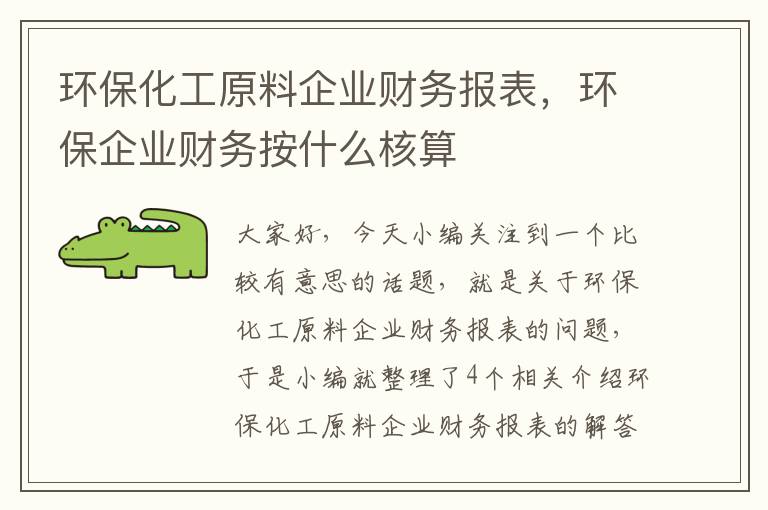 环保化工原料企业财务报表，环保企业财务按什么核算

大家好，今天小编关注到一个比较有意思的话题，就是关于环保化工原料企业财务报表的问题，于是小编就整理了4个相关介绍环保化工原料企业财务报表的解答